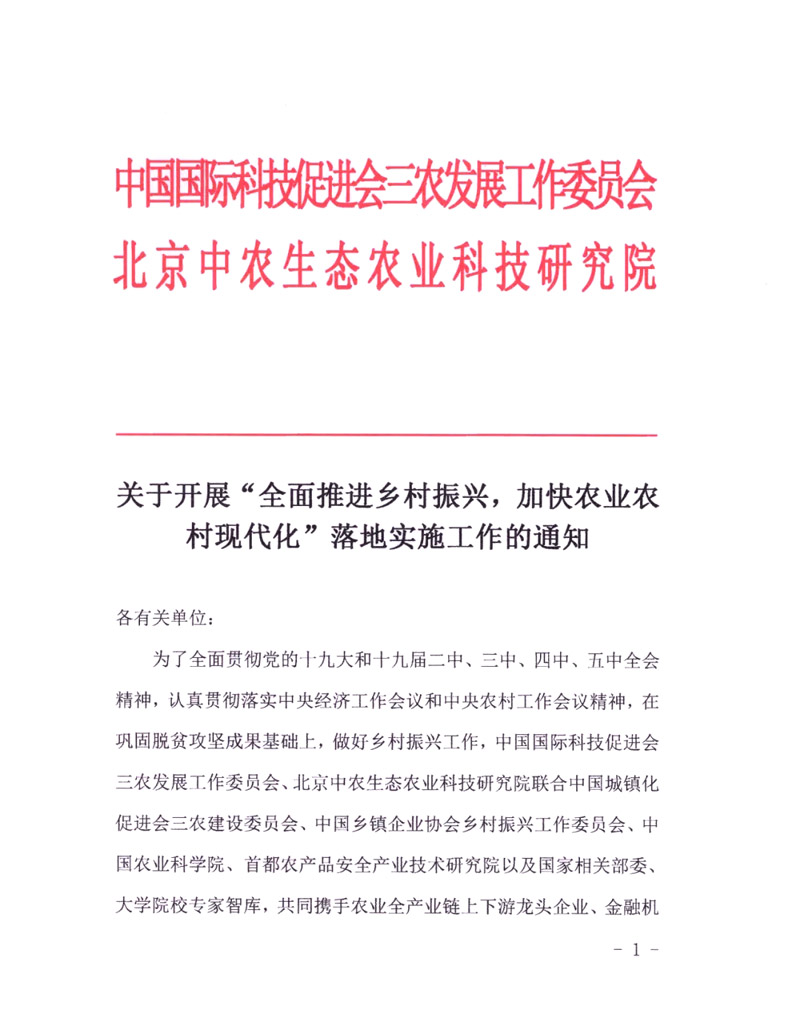 中国国际科技促进会三农发展工作委员会
北京中农生态农业科技研究院

关于开展“全面推进乡村振兴，加快农业农村现代化”落地实施工作的通知

各有关单位：

为了全面贯彻党的十九大和十九届二中、三中、四中、五中全会精神，认真贯彻落实中央经济工作会议和中央农村工作会议精神，在巩固脱贫攻坚成果基础上，做好乡村振兴工作，中国国际科技促进会三农发展工作委员会、北京中农生态农业科技研究院联合中国城镇化促进会三农建设委员会、中国乡镇企业协会乡村振兴工作委员会、中国农业科学院、首都农产品安全产业技术研究院以及国家相关部委、大学院校专家智库，共同携手农业全产业链上下游龙头企业、金融机

- 1 -